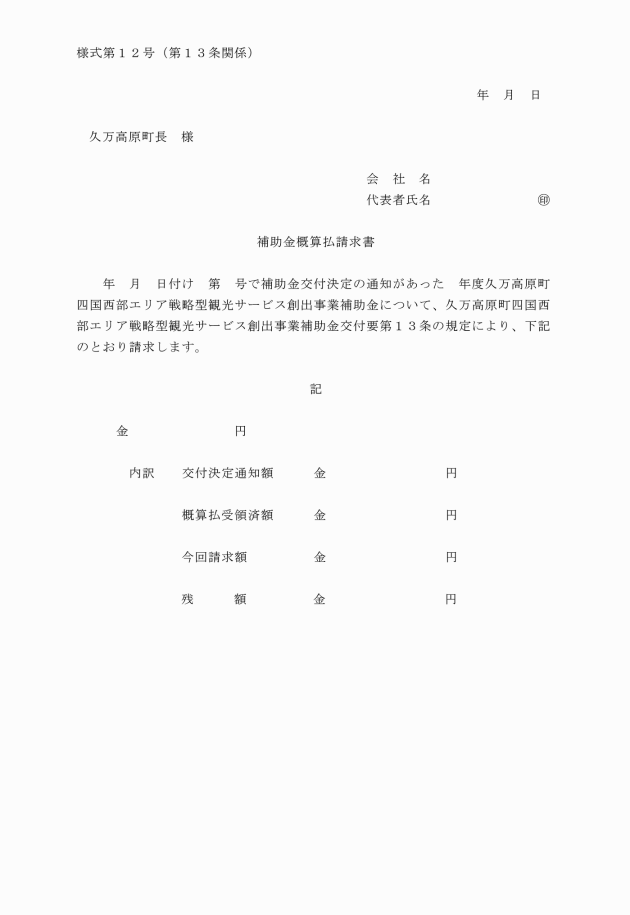 様式第１２号（第１３条関係）

年　月　日

久万高原町長　様

会　社　名
代表者氏名　　　　　　㊞

補助金概算払請求書

年　月　日付け　第　号で補助金交付決定の通知があった　年度久万高原町四国西部エリア戦略型観光サービス創出事業補助金について、久万高原町四国西部エリア戦略型観光サービス創出事業補助金交付要第１３条の規定により、下記のとおり請求します。

記

金　　　　　　円

内訳　交付決定通知額　金　　　　　　円

概算払受領済額　金　　　　　　円

今回請求額　金　　　　　　円

残　　額　金　　　　　　円